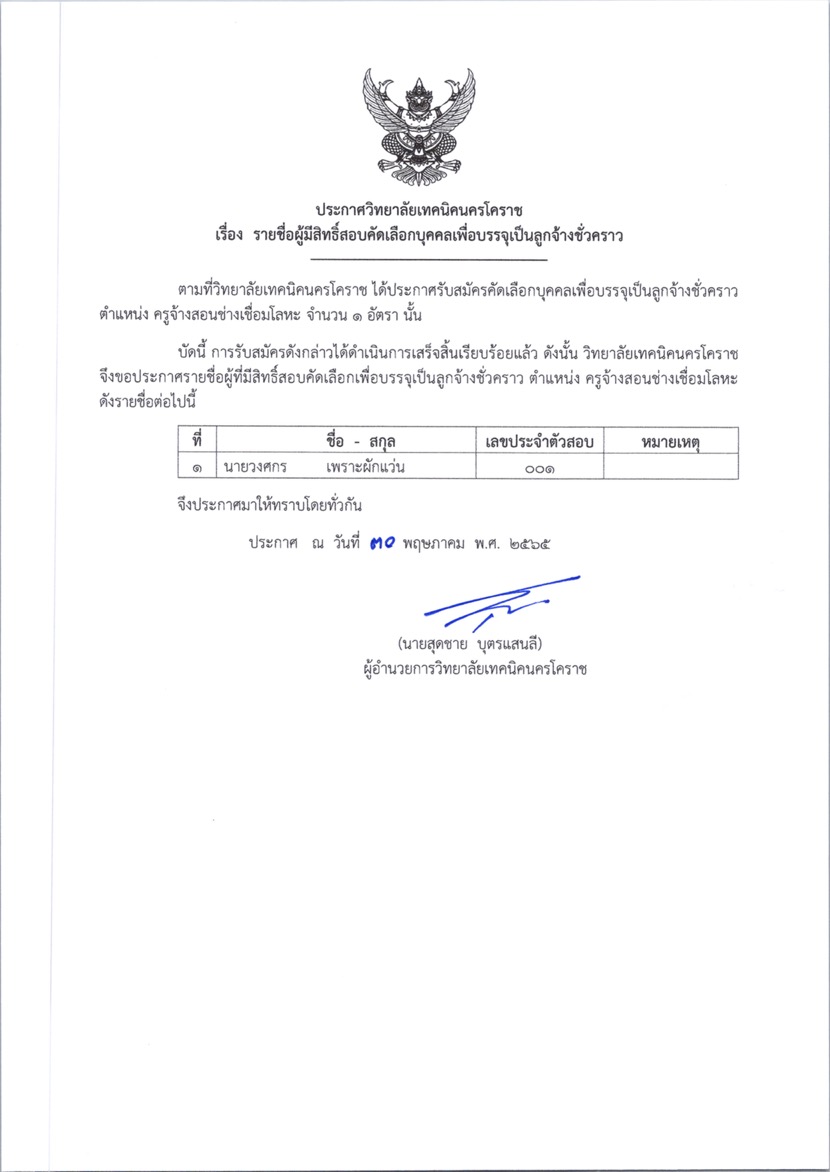 ประกาศวิทยาลัยเทคนิคนครโคราช
เรื่อง รายชื่อผู้มีสิทธิ์สอบคัดเลือกบุคคลเพื่อบรรจุเป็นลูกจ้างชั่วคราว

ตามที่วิทยาลัยเทคนิคนครโคราช ได้ประกาศรับสมัครคัดเลือกบุคคลเพื่อบรรจุเป็นลูกจ้างชั่วคราว ตำแหน่ง ครูจ้างสอนช่างเชื่อมโลหะ จำนวน ๑ อัตรา นั้น

บัดนี้ การรับสมัครดังกล่าวได้ดำเนินการเสร็จสิ้นเรียบร้อยแล้ว ดังนั้น วิทยาลัยเทคนิคนครโคราช จึงขอประกาศรายชื่อผู้ที่มีสิทธิ์สอบคัดเลือกเพื่อบรรจุเป็นลูกจ้างชั่วคราว ตำแหน่ง ครูจ้างสอนช่างเชื่อมโลหะ ดังรายชื่อต่อไปนี้

| ที่ | ชื่อ - สกุล | เลขประจำตัวสอบ | หมายเหตุ |
|---|---|---|---|
| ๑ | นายวงศกร เพราะผักแว่น | ๐๐๑ | |

จึงประกาศมาให้ทราบโดยทั่วกัน

ประกาศ ณ วันที่ ๓๐ พฤษภาคม พ.ศ. ๒๕๖๕

(นายสุดชาย บุตรแสนลี)
ผู้อำนวยการวิทยาลัยเทคนิคนครโคราช